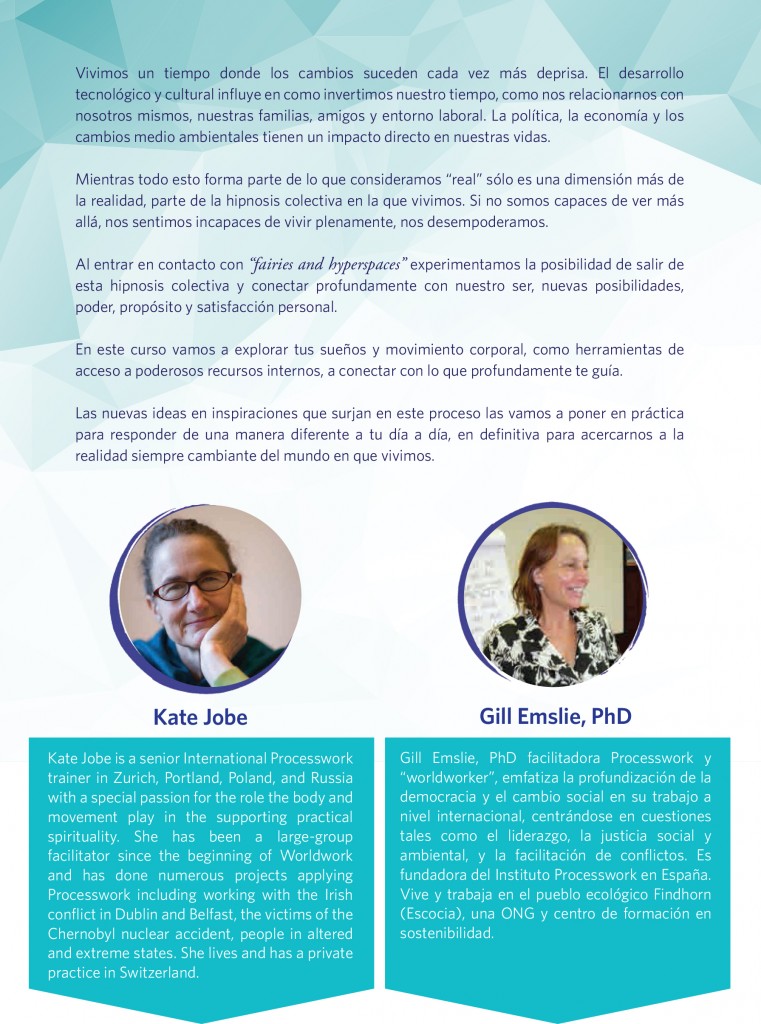 Vivimos un tiempo donde los cambios suceden cada vez más deprisa. El desarrollo tecnológico y cultural influye en como invertimos nuestro tiempo, como nos relacionarnos con nosotros mismos, nuestras familias, amigos y entorno laboral. La política, la economía y los cambios medio ambientales tienen un impacto directo en nuestras vidas.

Mientras todo esto forma parte de lo que consideramos "real" sólo es una dimensión más de la realidad, parte de la hipnosis colectiva en la que vivimos. Si no somos capaces de ver más allá, nos sentimos incapaces de vivir plenamente, nos desempoderamos.

Al entrar en contacto con "fairies and hyperspaces" experimentamos la posibilidad de salir de esta hipnosis colectiva y conectar profundamente con nuestro ser, nuevas posibilidades, poder, propósito y satisfacción personal.

En este curso vamos a explorar tus sueños y movimiento corporal, como herramientas de acceso a poderosos recursos internos, a conectar con lo que profundamente te guía.

Las nuevas ideas en inspiraciones que surjan en este proceso las vamos a poner en práctica para responder de una manera diferente a tu día a día, en definitiva para acercarnos a la realidad siempre cambiante del mundo en que vivimos.

Kate Jobe

Kate Jobe is a senior International Processwork trainer in Zurich, Portland, Poland, and Russia with a special passion for the role the body and movement play in the supporting practical spirituality. She has been a large-group facilitator since the beginning of Worldwork and has done numerous projects applying Processwork including working with the Irish conflict in Dublin and Belfast, the victims of the Chernobyl nuclear accident, people in altered and extreme states. She lives and has a private practice in Switzerland.

Gill Emslie, PhD

Gill Emslie, PhD facilitadora Processwork y "worldworker", emfatiza la profundización de la democracia y el cambio social en su trabajo a nivel internacional, centrándose en cuestiones tales como el liderazgo, la justicia social y ambiental, y la facilitación de conflictos. Es fundadora del Instituto Processwork en España. Vive y trabaja en el pueblo ecológico Findhorn (Escocia), una ONG y centro de formación en sostenibilidad.